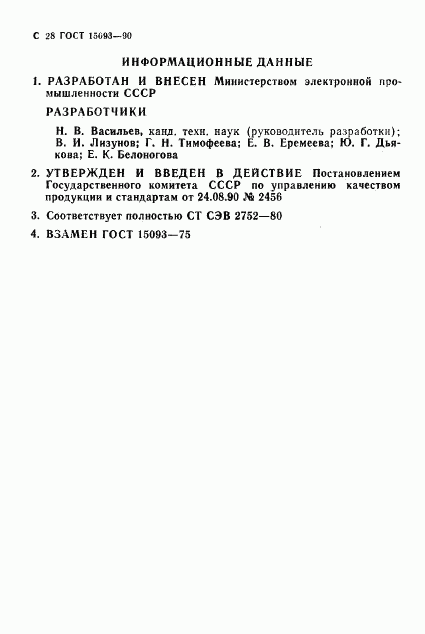 С 28 ГОСТ 15093—90

ИНФОРМАЦИОННЫЕ ДАННЫЕ

1. РАЗРАБОТАН И ВНЕСЕН Министерством электронной промышленности СССР

РАЗРАБОТЧИКИ

Н. В. Васильев, канд. техн. наук (руководитель разработки); В. И. Лизунов; Г. Н. Тимофеева; Е. В. Еремеева; Ю. Г. Дьякова; Е. К. Белоногова

2. УТВЕРЖДЕН И ВВЕДЕН В ДЕЙСТВИЕ Постановлением Государственного комитета СССР по управлению качеством продукции и стандартам от 24.08.90 № 2456

3. Соответствует полностью СТ СЭВ 2752—80

4. ВЗАМЕН ГОСТ 15093—75